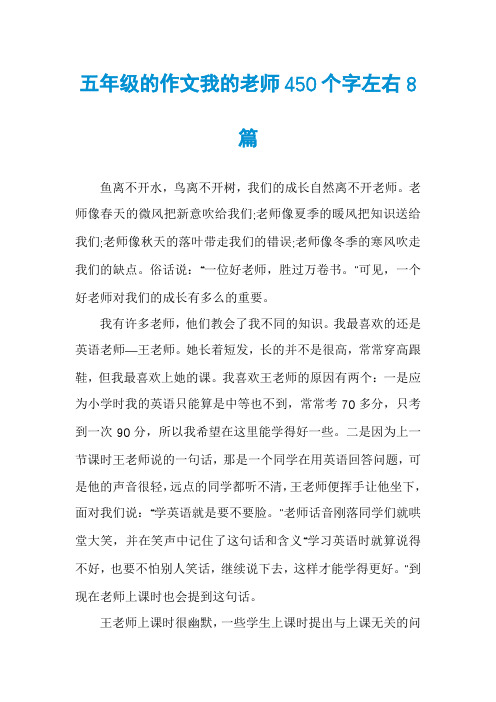 五年级的作文我的老师450个字左右8篇

鱼离不开水，鸟离不开树，我们的成长自然离不开老师。老师像春天的微风把新意吹给我们;老师像夏季的暖风把知识送给我们;老师像秋天的落叶带走我们的错误;老师像冬季的寒风吹走我们的缺点。俗话说：“一位好老师，胜过万卷书。”可见，一个好老师对我们的成长有多么的重要。

我有许多老师，他们教会了我不同的知识。我最喜欢的还是英语老师—王老师。她长着短发，长的并不是很高，常常穿高跟鞋，但我最喜欢上她的课。我喜欢王老师的原因有两个：一是应为小学时我的英语只能算是中等也不到，常常考70多分，只考到一次90分，所以我希望在这里能学得好一些。二是因为上一节课时王老师说的一句话，那是一个同学在用英语回答问题，可是他的声音很轻，远点的同学都听不清，王老师便挥手让他坐下，面对我们说：“学英语就是要不要脸。”老师话音刚落同学们就哄堂大笑，并在笑声中记住了这句话和含义“学习英语时就算说得不好，也要不怕别人笑话，继续说下去，这样才能学得更好。”到现在老师上课时也会提到这句话。

王老师上课时很幽默，一些学生上课时提出与上课无关的问